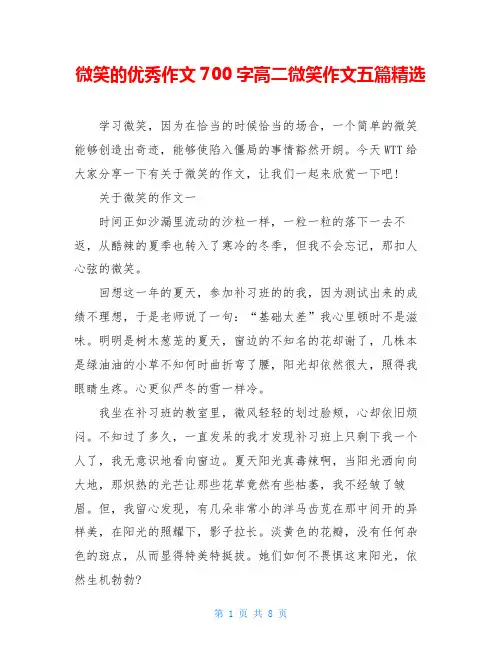 微笑的优秀作文700字高二微笑作文五篇精选

学习微笑，因为在恰当的时候恰当的场合，一个简单的微笑能够创造出奇迹，能够使陷入僵局的事情豁然开朗。今天WTT给大家分享一下有关于微笑的作文，让我们一起来欣赏一下吧!

关于微笑的作文一

时间正如沙漏里流动的沙粒一样，一粒一粒的落下一去不返，从酷辣的夏季也转入了寒冷的冬季，但我不会忘记，那扣人心弦的微笑。

回想这一年的夏天，参加补习班的的我，因为测试出来的成绩不理想，于是老师说了一句：“基础太差”我心里顿时不是滋味。明明是树木葱茏的夏天，窗边的不知名的花却谢了，几株本是绿油油的小草不知何时曲折弯了腰，阳光却依然很大，照得我眼睛生疼。心更似严冬的雪一样冷。

我坐在补习班的教室里，微风轻轻的划过脸颊，心却依旧烦闷。不知过了多久，一直发呆的我才发现补习班上只剩下我一个人了，我无意识地看向窗边。夏天阳光真毒辣啊，当阳光洒向向大地，那炽热的光芒让那些花草竟然有些枯萎，我不经皱了皱眉。但，我留心发现，有几朵非常小的洋马齿苋在那中间开的异样美，在阳光的照耀下，影子拉长。淡黄色的花瓣，没有任何杂色的斑点，从而显得特美特挺拔。她们如何不畏惧这束阳光，依然生机勃勃?

第 1 页 共 8 页